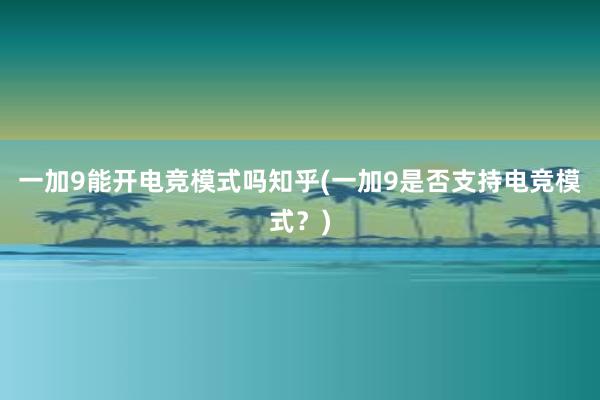 一加9能开电竞模式吗知乎(一加9是否支持电竞模式？)